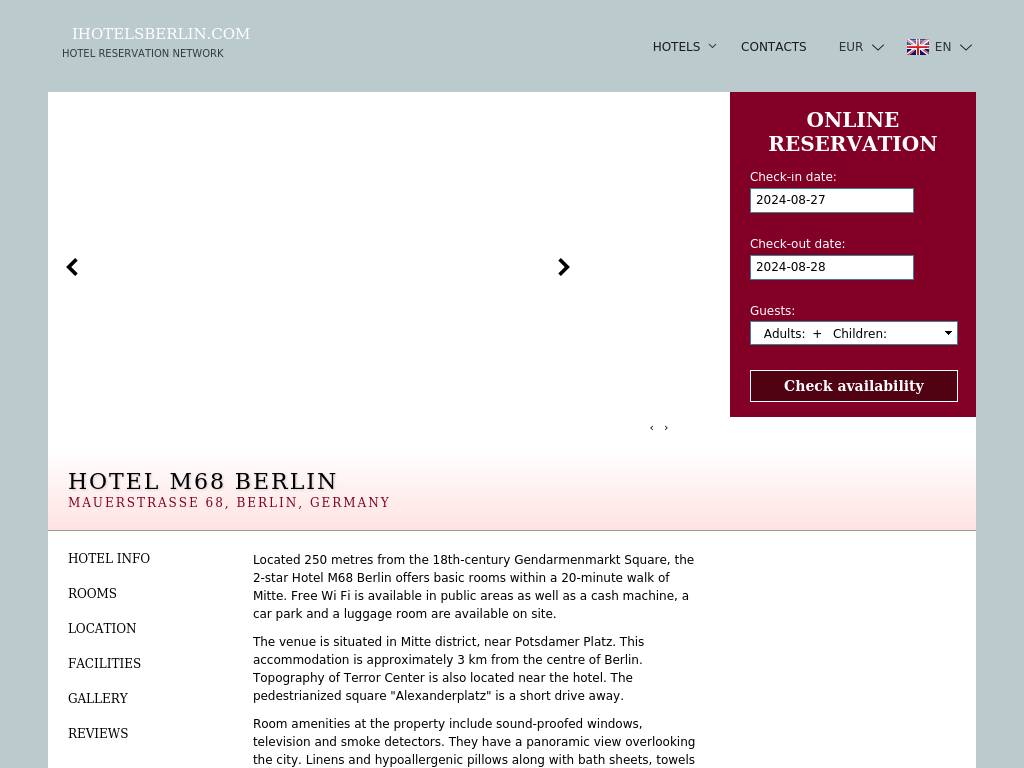 IHOTELSBERLIN.COM
HOTEL RESERVATION NETWORK

HOTELS CONTACTS EUR EN

ONLINE RESERVATION

Check-in date:
2024-08-27

Check-out date:
2024-08-28

Guests:
Adults: + Children:

Check availability

‹ ›

HOTEL M68 BERLIN
MAUERSTRASSE 68, BERLIN, GERMANY

HOTEL INFO
ROOMS
LOCATION
FACILITIES
GALLERY
REVIEWS

Located 250 metres from the 18th-century Gendarmenmarkt Square, the 2-star Hotel M68 Berlin offers basic rooms within a 20-minute walk of Mitte. Free Wi Fi is available in public areas as well as a cash machine, a car park and a luggage room are available on site.

The venue is situated in Mitte district, near Potsdamer Platz. This accommodation is approximately 3 km from the centre of Berlin. Topography of Terror Center is also located near the hotel. The pedestrianized square "Alexanderplatz" is a short drive away.

Room amenities at the property include sound-proofed windows, television and smoke detectors. They have a panoramic view overlooking the city. Linens and hypoallergenic pillows along with bath sheets, towels